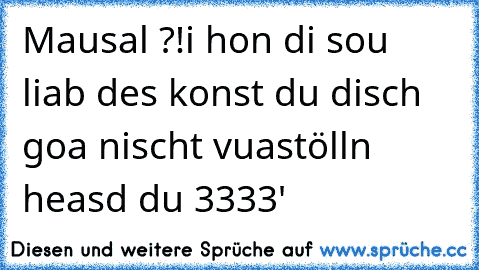 Mausal ?!i hon di sou liab des konst du disch goa nischt vuastölln heasd du 3333'

Diesen und weitere Sprüche auf www.sprüche.cc